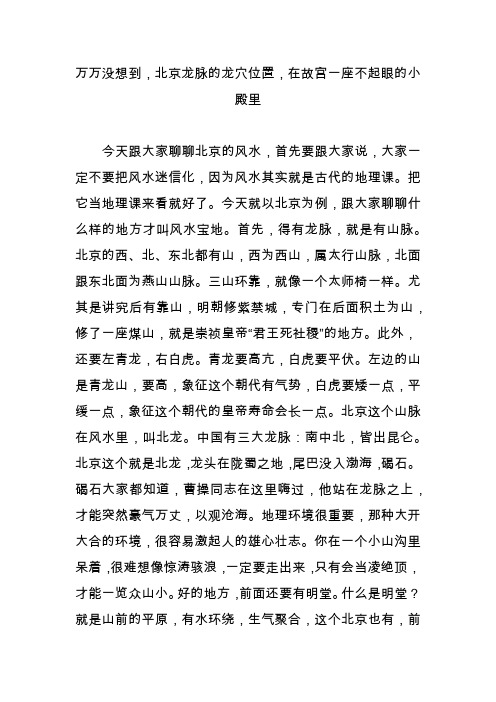 万万没想到，北京龙脉的龙穴位置，在故宫一座不起眼的小殿里

今天跟大家聊聊北京的风水，首先要跟大家说，大家一定不要把风水迷信化，因为风水其实就是古代的地理课。把它当地理课来看就好了。今天就以北京为例，跟大家聊聊什么样的地方才叫风水宝地。首先，得有龙脉，就是有山脉。北京的西、北、东北都有山，西为西山，属太行山脉，北面跟东北面为燕山山脉。三山环靠，就像一个太师椅一样。尤其是讲究后有靠山，明朝修紫禁城，专门在后面积土为山，修了一座煤山，就是崇祯皇帝“君王死社稷”的地方。此外，还要左青龙，右白虎。青龙要高亢，白虎要平伏。左边的山是青龙山，要高，象征这个朝代有气势，白虎要矮一点，平缓一点，象征这个朝代的皇帝寿命会长一点。北京这个山脉在风水里，叫北龙。中国有三大龙脉：南中北，皆出昆仑。北京这个就是北龙，龙头在陇蜀之地，尾巴没入渤海，碣石。碣石大家都知道，曹操同志在这里嗨过，他站在龙脉之上，才能突然豪气万丈，以观沧海。地理环境很重要，那种大开大合的环境，很容易激起人的雄心壮志。你在一个小山沟里呆着，很难想像惊涛骇浪，一定要走出来，只有会当凌绝顶，才能一览众山小。好的地方，前面还要有明堂。什么是明堂？就是山前的平原，有水环绕，生气聚合，这个北京也有，前